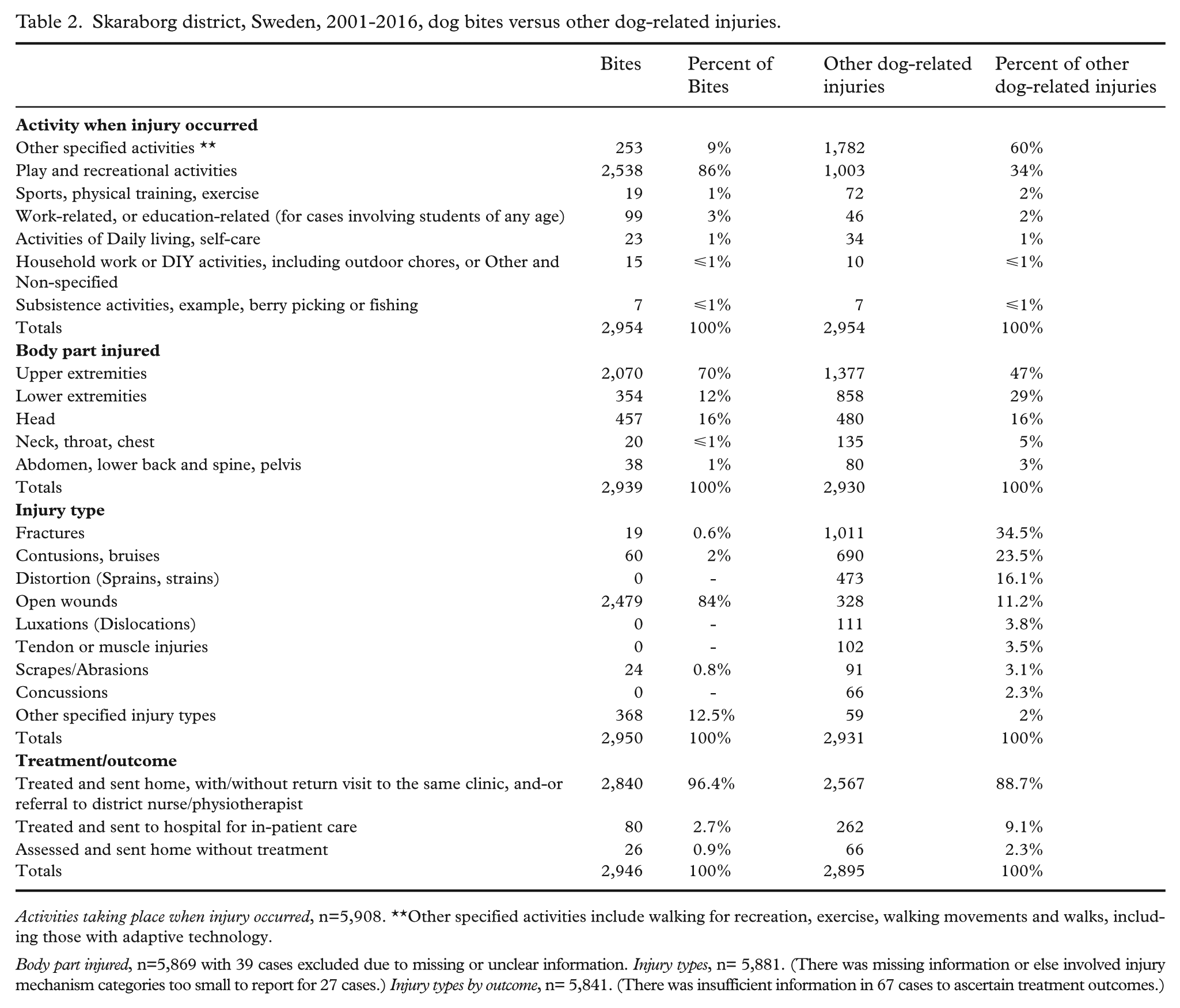 Table 2. Skaraborg district, Sweden, 2001-2016, dog bites versus other dog-related injuries.

|  | Bites | Percent of Bites | Other dog-related injuries | Percent of other dog-related injuries |
|---|---|---|---|---|
| Activity when injury occurred | | | | |
| Other specified activities ** | 253 | 9% | 1,782 | 60% |
| Play and recreational activities | 2,538 | 86% | 1,003 | 34% |
| Sports, physical training, exercise | 19 | 1% | 72 | 2% |
| Work-related, or education-related (for cases involving students of any age) | 99 | 3% | 46 | 2% |
| Activities of Daily living, self-care | 23 | 1% | 34 | 1% |
| Household work or DIY activities, including outdoor chores, or Other and Non-specified | 15 | ≤1% | 10 | ≤1% |
| Subsistence activities, example, berry picking or fishing | 7 | ≤1% | 7 | ≤1% |
| Totals | 2,954 | 100% | 2,954 | 100% |
| Body part injured | | | | |
| Upper extremities | 2,070 | 70% | 1,377 | 47% |
| Lower extremities | 354 | 12% | 858 | 29% |
| Head | 457 | 16% | 480 | 16% |
| Neck, throat, chest | 20 | ≤1% | 135 | 5% |
| Abdomen, lower back and spine, pelvis | 38 | 1% | 80 | 3% |
| Totals | 2,939 | 100% | 2,930 | 100% |
| Injury type | | | | |
| Fractures | 19 | 0.6% | 1,011 | 34.5% |
| Contusions, bruises | 60 | 2% | 690 | 23.5% |
| Distortion (Sprains, strains) | 0 | - | 473 | 16.1% |
| Open wounds | 2,479 | 84% | 328 | 11.2% |
| Luxations (Dislocations) | 0 | - | 111 | 3.8% |
| Tendon or muscle injuries | 0 | - | 102 | 3.5% |
| Scrapes/Abrasions | 24 | 0.8% | 91 | 3.1% |
| Concussions | 0 | - | 66 | 2.3% |
| Other specified injury types | 368 | 12.5% | 59 | 2% |
| Totals | 2,950 | 100% | 2,931 | 100% |
| Treatment/outcome | | | | |
| Treated and sent home, with/without return visit to the same clinic, and-or referral to district nurse/physiotherapist | 2,840 | 96.4% | 2,567 | 88.7% |
| Treated and sent to hospital for in-patient care | 80 | 2.7% | 262 | 9.1% |
| Assessed and sent home without treatment | 26 | 0.9% | 66 | 2.3% |
| Totals | 2,946 | 100% | 2,895 | 100% |

Activities taking place when injury occurred, n=5,908. **Other specified activities include walking for recreation, exercise, walking movements and walks, including those with adaptive technology.

Body part injured, n=5,869 with 39 cases excluded due to missing or unclear information. Injury types, n= 5,881. (There was missing information or else involved injury mechanism categories too small to report for 27 cases.) Injury types by outcome, n= 5,841. (There was insufficient information in 67 cases to ascertain treatment outcomes.)